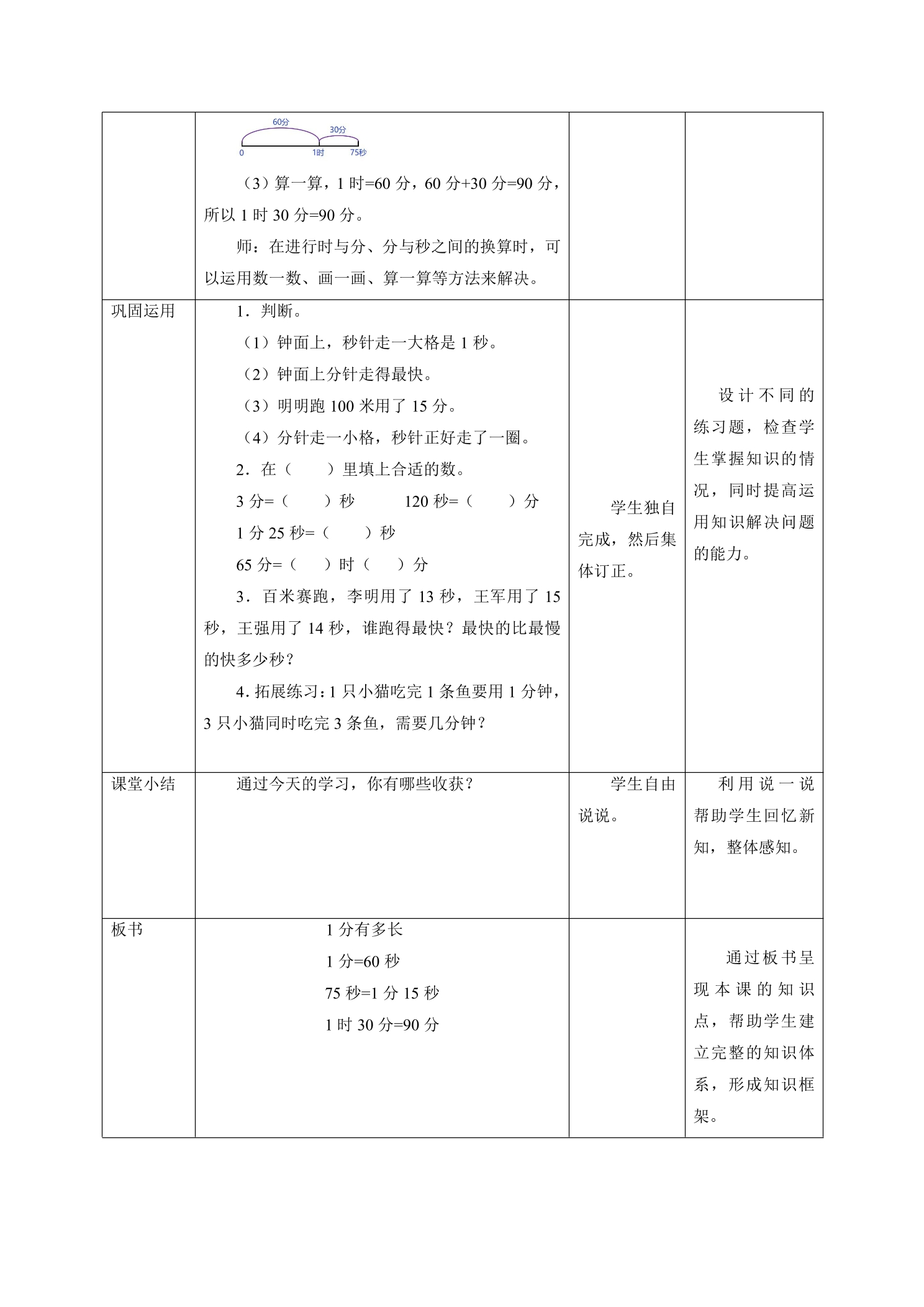 | | 60分 30分 0 1时 75秒 （3）算一算，1时=60分，60分+30分=90分，所以1时30分=90分。 师：在进行时与分、分与秒之间的换算时，可以运用数一数、画一画、算一算等方法来解决。 | | |
|---|---|---|---|
| 巩固运用 | 1．判断。 （1）钟面上，秒针走一大格是1秒。 （2）钟面上分针走得最快。 （3）明明跑100米用了15分。 （4）分针走一小格，秒针正好走了一圈。 2．在（ ）里填上合适的数。 3分=（ ）秒 120秒=（ ）分 1分25秒=（ ）秒 65分=（ ）时（ ）分 3．百米赛跑，李明用了13秒，王军用了15秒，王强用了14秒，谁跑得最快？最快的比最慢的快多少秒？ 4.拓展练习：1只小猫吃完1条鱼要用1分钟，3只小猫同时吃完3条鱼，需要几分钟？ | 学生独自完成，然后集体订正。 | 设计不同的练习题，检查学生掌握知识的情况，同时提高运用知识解决问题的能力。 |
| 课堂小结 | 通过今天的学习，你有哪些收获？ | 学生自由说说。 | 利用说一说帮助学生回忆新知，整体感知。 |
| 板书 | 1分有多长 1分=60秒 75秒=1分15秒 1时30分=90分 | | 通过板书呈现本课的知识点，帮助学生建立完整的知识体系，形成知识框架。 |